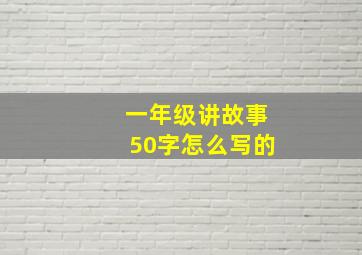 一年级讲故事
50字怎么写的